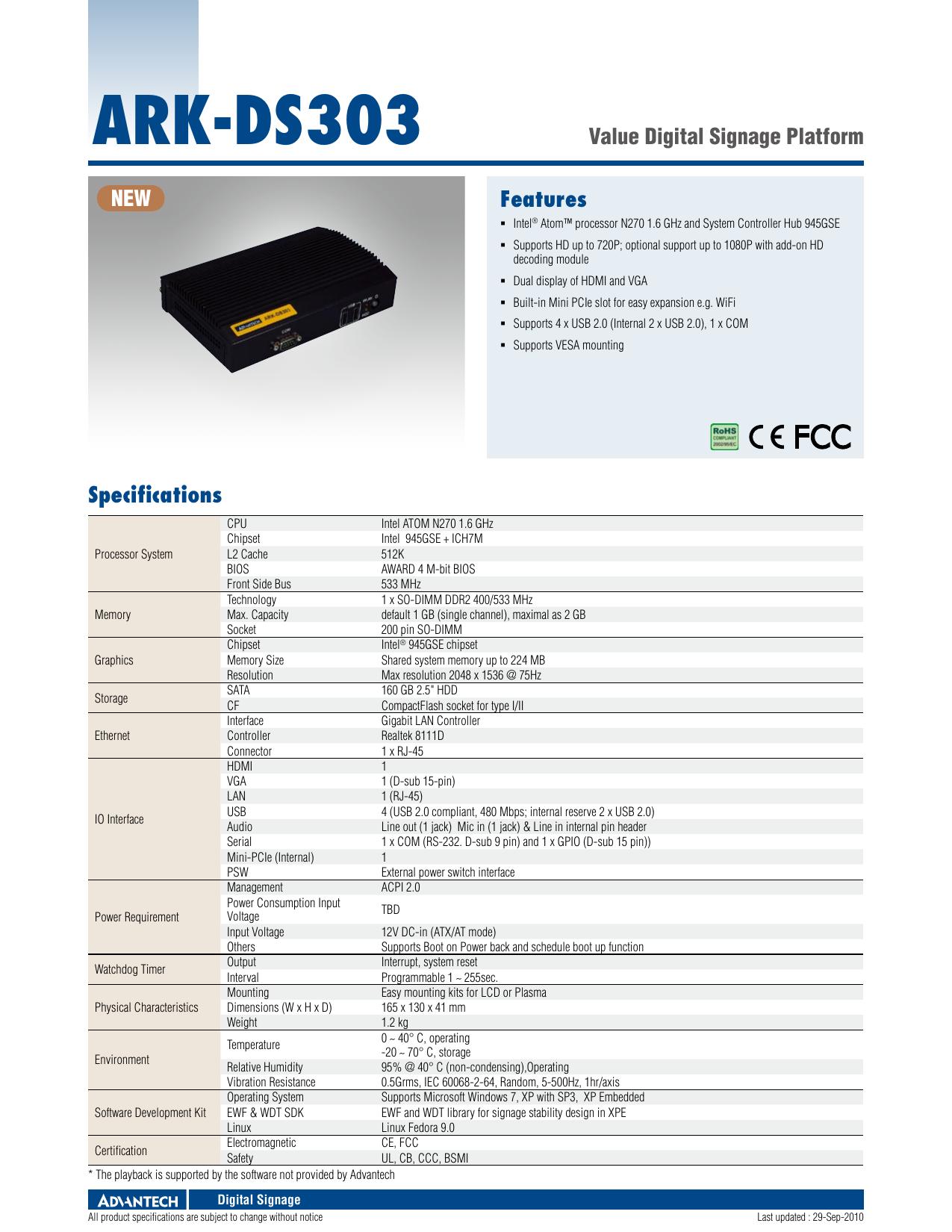 ARK-DS303

Value Digital Signage Platform

NEW

Features

- Intel® Atom™ processor N270 1.6 GHz and System Controller Hub 945GSE
- Supports HD up to 720P; optional support up to 1080P with add-on HD decoding module
- Dual display of HDMI and VGA
- Built-in Mini PCIe slot for easy expansion e.g. WiFi
- Supports 4 x USB 2.0 (Internal 2 x USB 2.0), 1 x COM
- Supports VESA mounting

RoHS COMPLIANT 2002/95/EC CE FCC

Specifications

| | | |
|---|---|---|
| Processor System | CPU | Intel ATOM N270 1.6 GHz |
| | Chipset | Intel 945GSE + ICH7M |
| | L2 Cache | 512K |
| | BIOS | AWARD 4 M-bit BIOS |
| | Front Side Bus | 533 MHz |
| Memory | Technology | 1 x SO-DIMM DDR2 400/533 MHz |
| | Max. Capacity | default 1 GB (single channel), maximal as 2 GB |
| | Socket | 200 pin SO-DIMM |
| Graphics | Chipset | Intel® 945GSE chipset |
| | Memory Size | Shared system memory up to 224 MB |
| | Resolution | Max resolution 2048 x 1536 @ 75Hz |
| Storage | SATA | 160 GB 2.5" HDD |
| | CF | CompactFlash socket for type I/II |
| Ethernet | Interface | Gigabit LAN Controller |
| | Controller | Realtek 8111D |
| | Connector | 1 x RJ-45 |
| IO Interface | HDMI | 1 |
| | VGA | 1 (D-sub 15-pin) |
| | LAN | 1 (RJ-45) |
| | USB | 4 (USB 2.0 compliant, 480 Mbps; internal reserve 2 x USB 2.0) |
| | Audio | Line out (1 jack) Mic in (1 jack) & Line in internal pin header |
| | Serial | 1 x COM (RS-232. D-sub 9 pin) and 1 x GPIO (D-sub 15 pin)) |
| | Mini-PCIe (Internal) | 1 |
| | PSW | External power switch interface |
| Power Requirement | Management | ACPI 2.0 |
| | Power Consumption Input Voltage | TBD |
| | Input Voltage | 12V DC-in (ATX/AT mode) |
| | Others | Supports Boot on Power back and schedule boot up function |
| Watchdog Timer | Output | Interrupt, system reset |
| | Interval | Programmable 1 ~ 255sec. |
| Physical Characteristics | Mounting | Easy mounting kits for LCD or Plasma |
| | Dimensions (W x H x D) | 165 x 130 x 41 mm |
| | Weight | 1.2 kg |
| Environment | Temperature | 0 ~ 40° C, operating -20 ~ 70° C, storage |
| | Relative Humidity | 95% @ 40° C (non-condensing),Operating |
| | Vibration Resistance | 0.5Grms, IEC 60068-2-64, Random, 5-500Hz, 1hr/axis |
| Software Development Kit | Operating System | Supports Microsoft Windows 7, XP with SP3, XP Embedded |
| | EWF & WDT SDK | EWF and WDT library for signage stability design in XPE |
| | Linux | Linux Fedora 9.0 |
| Certification | Electromagnetic | CE, FCC |
| | Safety | UL, CB, CCC, BSMI |

* The playback is supported by the software not provided by Advantech

ADVANTECH Digital Signage

All product specifications are subject to change without notice

Last updated : 29-Sep-2010